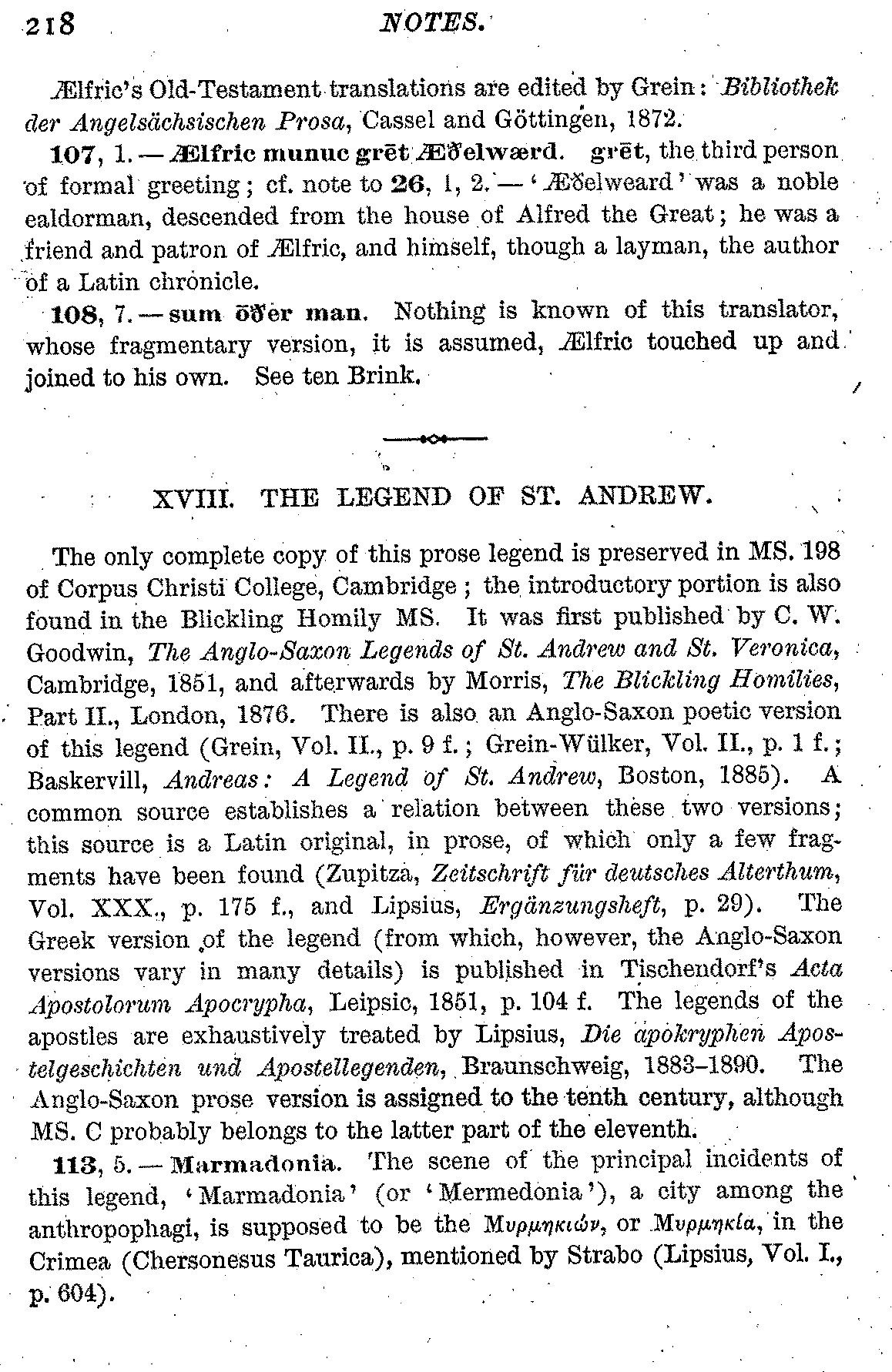 218 NOTES.

Ælfric's Old-Testament translations are edited by Grein: Bibliothek der Angelsächsischen Prosa, Cassel and Göttingen, 1872.

107, 1. — Ælfric munuc grēt Æðelwærd. grēt, the third person of formal greeting; cf. note to 26, 1, 2. — 'Æðelweard' was a noble ealdorman, descended from the house of Alfred the Great; he was a friend and patron of Ælfric, and himself, though a layman, the author of a Latin chronicle.

108, 7. — sum ōðer man. Nothing is known of this translator, whose fragmentary version, it is assumed, Ælfric touched up and joined to his own. See ten Brink.

XVIII. THE LEGEND OF ST. ANDREW.

The only complete copy of this prose legend is preserved in MS. 198 of Corpus Christi College, Cambridge; the introductory portion is also found in the Blickling Homily MS. It was first published by C. W. Goodwin, The Anglo-Saxon Legends of St. Andrew and St. Veronica, Cambridge, 1851, and afterwards by Morris, The Blickling Homilies, Part II., London, 1876. There is also an Anglo-Saxon poetic version of this legend (Grein, Vol. II., p. 9 f.; Grein-Wülker, Vol. II., p. 1 f.; Baskervill, Andreas: A Legend of St. Andrew, Boston, 1885). A common source establishes a relation between these two versions; this source is a Latin original, in prose, of which only a few fragments have been found (Zupitza, Zeitschrift für deutsches Alterthum, Vol. XXX., p. 175 f., and Lipsius, Ergänzungsheft, p. 29). The Greek version of the legend (from which, however, the Anglo-Saxon versions vary in many details) is published in Tischendorf's Acta Apostolorum Apocrypha, Leipsic, 1851, p. 104 f. The legends of the apostles are exhaustively treated by Lipsius, Die apokryphen Apostelgeschichten und Apostellegenden, Braunschweig, 1883–1890. The Anglo-Saxon prose version is assigned to the tenth century, although MS. C probably belongs to the latter part of the eleventh.

113, 5. — Marmadonia. The scene of the principal incidents of this legend, 'Marmadonia' (or 'Mermedonia'), a city among the anthropophagi, is supposed to be the Μυρμηκιών, or Μυρμηκία, in the Crimea (Chersonesus Taurica), mentioned by Strabo (Lipsius, Vol. I., p. 604).